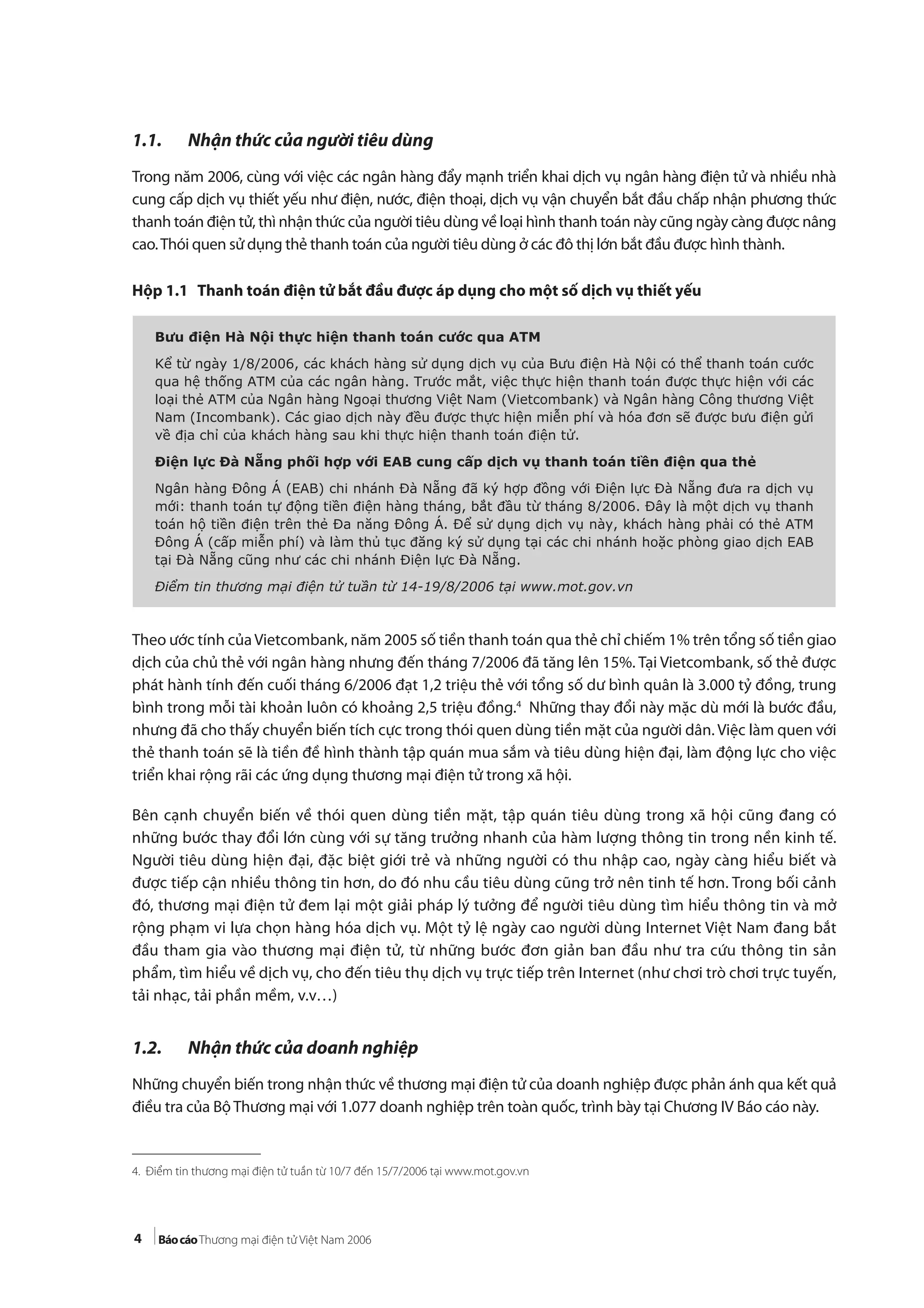 1.1. Nhận thức của người tiêu dùng

Trong năm 2006, cùng với việc các ngân hàng đẩy mạnh triển khai dịch vụ ngân hàng điện tử và nhiều nhà cung cấp dịch vụ thiết yếu như điện, nước, điện thoại, dịch vụ vận chuyển bắt đầu chấp nhận phương thức thanh toán điện tử, thì nhận thức của người tiêu dùng về loại hình thanh toán này cũng ngày càng được nâng cao. Thói quen sử dụng thẻ thanh toán của người tiêu dùng ở các đô thị lớn bắt đầu được hình thành.

Hộp 1.1 Thanh toán điện tử bắt đầu được áp dụng cho một số dịch vụ thiết yếu

Bưu điện Hà Nội thực hiện thanh toán cước qua ATM

Kể từ ngày 1/8/2006, các khách hàng sử dụng dịch vụ của Bưu điện Hà Nội có thể thanh toán cước qua hệ thống ATM của các ngân hàng. Trước mắt, việc thực hiện thanh toán được thực hiện với các loại thẻ ATM của Ngân hàng Ngoại thương Việt Nam (Vietcombank) và Ngân hàng Công thương Việt Nam (Incombank). Các giao dịch này đều được thực hiện miễn phí và hóa đơn sẽ được bưu điện gửi về địa chỉ của khách hàng sau khi thực hiện thanh toán điện tử.

Điện lực Đà Nẵng phối hợp với EAB cung cấp dịch vụ thanh toán tiền điện qua thẻ

Ngân hàng Đông Á (EAB) chi nhánh Đà Nẵng đã ký hợp đồng với Điện lực Đà Nẵng đưa ra dịch vụ mới: thanh toán tự động tiền điện hàng tháng, bắt đầu từ tháng 8/2006. Đây là một dịch vụ thanh toán hộ tiền điện trên thẻ Đa năng Đông Á. Để sử dụng dịch vụ này, khách hàng phải có thẻ ATM Đông Á (cấp miễn phí) và làm thủ tục đăng ký sử dụng tại các chi nhánh hoặc phòng giao dịch EAB tại Đà Nẵng cũng như các chi nhánh Điện lực Đà Nẵng.

Điểm tin thương mại điện tử tuần từ 14-19/8/2006 tại www.mot.gov.vn

Theo ước tính của Vietcombank, năm 2005 số tiền thanh toán qua thẻ chỉ chiếm 1% trên tổng số tiền giao dịch của chủ thẻ với ngân hàng nhưng đến tháng 7/2006 đã tăng lên 15%. Tại Vietcombank, số thẻ được phát hành tính đến cuối tháng 6/2006 đạt 1,2 triệu thẻ với tổng số dư bình quân là 3.000 tỷ đồng, trung bình trong mỗi tài khoản luôn có khoảng 2,5 triệu đồng.$^4$ Những thay đổi này mặc dù mới là bước đầu, nhưng đã cho thấy chuyển biến tích cực trong thói quen dùng tiền mặt của người dân. Việc làm quen với thẻ thanh toán sẽ là tiền đề hình thành tập quán mua sắm và tiêu dùng hiện đại, làm động lực cho việc triển khai rộng rãi các ứng dụng thương mại điện tử trong xã hội.

Bên cạnh chuyển biến về thói quen dùng tiền mặt, tập quán tiêu dùng trong xã hội cũng đang có những bước thay đổi lớn cùng với sự tăng trưởng nhanh của hàm lượng thông tin trong nền kinh tế. Người tiêu dùng hiện đại, đặc biệt giới trẻ và những người có thu nhập cao, ngày càng hiểu biết và được tiếp cận nhiều thông tin hơn, do đó nhu cầu tiêu dùng cũng trở nên tinh tế hơn. Trong bối cảnh đó, thương mại điện tử đem lại một giải pháp lý tưởng để người tiêu dùng tìm hiểu thông tin và mở rộng phạm vi lựa chọn hàng hóa dịch vụ. Một tỷ lệ ngày cao người dùng Internet Việt Nam đang bắt đầu tham gia vào thương mại điện tử, từ những bước đơn giản ban đầu như tra cứu thông tin sản phẩm, tìm hiểu về dịch vụ, cho đến tiêu thụ dịch vụ trực tiếp trên Internet (như chơi trò chơi trực tuyến, tải nhạc, tải phần mềm, v.v…)

1.2. Nhận thức của doanh nghiệp

Những chuyển biến trong nhận thức về thương mại điện tử của doanh nghiệp được phản ánh qua kết quả điều tra của Bộ Thương mại với 1.077 doanh nghiệp trên toàn quốc, trình bày tại Chương IV Báo cáo này.

4. Điểm tin thương mại điện tử tuần từ 10/7 đến 15/7/2006 tại www.mot.gov.vn

4 Báo cáo Thương mại điện tử Việt Nam 2006